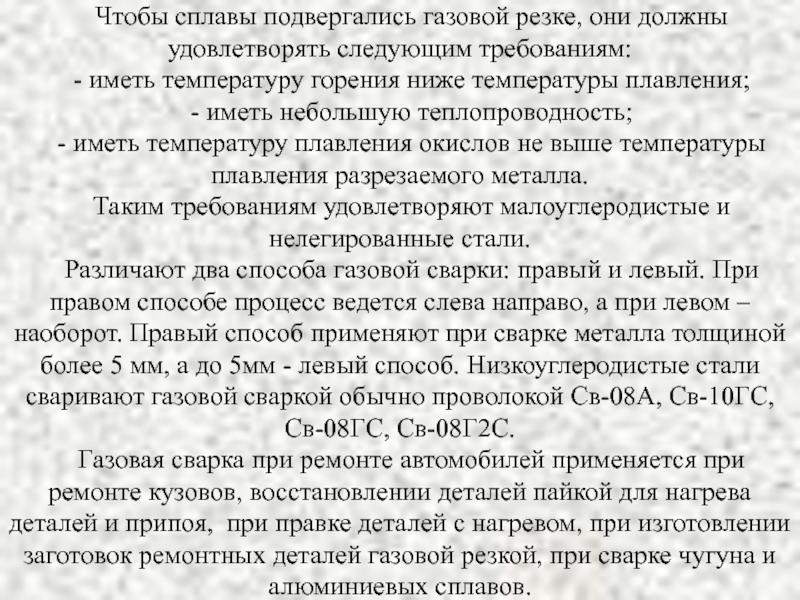 Чтобы сплавы подвергались газовой резке, они должны удовлетворять следующим требованиям:
- иметь температуру горения ниже температуры плавления;
- иметь небольшую теплопроводность;
- иметь температуру плавления окислов не выше температуры плавления разрезаемого металла.
Таким требованиям удовлетворяют малоуглеродистые и нелегированные стали.
Различают два способа газовой сварки: правый и левый. При правом способе процесс ведется слева направо, а при левом – наоборот. Правый способ применяют при сварке металла толщиной более 5 мм, а до 5мм - левый способ. Низкоуглеродистые стали сваривают газовой сваркой обычно проволокой Св-08А, Св-10ГС, Св-08ГС, Св-08Г2С.
Газовая сварка при ремонте автомобилей применяется при ремонте кузовов, восстановлении деталей пайкой для нагрева деталей и припоя, при правке деталей с нагревом, при изготовлении заготовок ремонтных деталей газовой резкой, при сварке чугуна и алюминиевых сплавов.